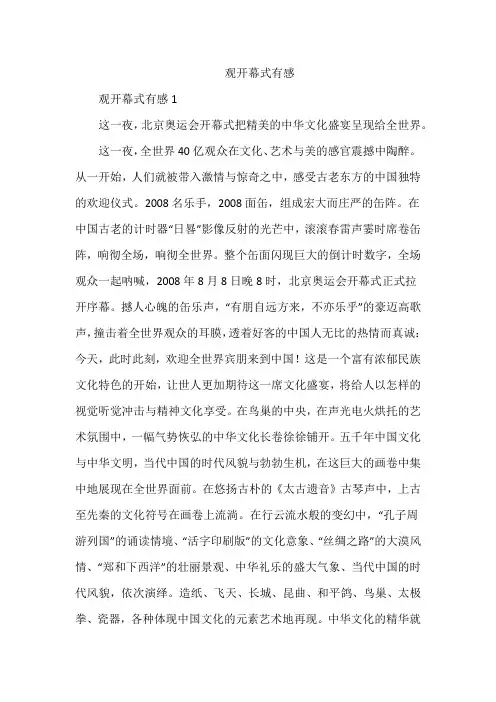 观开幕式有感

观开幕式有感 1

这一夜，北京奥运会开幕式把精美的中华文化盛宴呈现给全世界。

这一夜，全世界 40 亿观众在文化、艺术与美的感官震撼中陶醉。从一开始，人们就被带入激情与惊奇之中，感受古老东方的中国独特的欢迎仪式。2008 名乐手，2008 面缶，组成宏大而庄严的缶阵。在中国古老的计时器“日晷”影像反射的光芒中，滚滚春雷声霎时席卷缶阵，响彻全场，响彻全世界。整个缶面闪现巨大的倒计时数字，全场观众一起呐喊，2008 年 8 月 8 日晚 8 时，北京奥运会开幕式正式拉开序幕。撼人心魄的缶乐声，“有朋自远方来，不亦乐乎”的豪迈高歌声，撞击着全世界观众的耳膜，透着好客的中国人无比的热情而真诚：今天，此时此刻，欢迎全世界宾朋来到中国！这是一个富有浓郁民族文化特色的开始，让世人更加期待这一席文化盛宴，将给人以怎样的视觉听觉冲击与精神文化享受。在鸟巢的中央，在声光电火烘托的艺术氛围中，一幅气势恢弘的中华文化长卷徐徐铺开。五千年中国文化与中华文明，当代中国的时代风貌与勃勃生机，在这巨大的画卷中集中地展现在全世界面前。在悠扬古朴的《太古遗音》古琴声中，上古至先秦的文化符号在画卷上流淌。在行云流水般的变幻中，“孔子周游列国”的诵读情境、“活字印刷版”的文化意象、“丝绸之路”的大漠风情、“郑和下西洋”的壮丽景观、中华礼乐的盛大气象、当代中国的时代风貌，依次演绎。造纸、飞天、长城、昆曲、和平鸽、鸟巢、太极拳、瓷器，各种体现中国文化的元素艺术地再现。中华文化的精华就